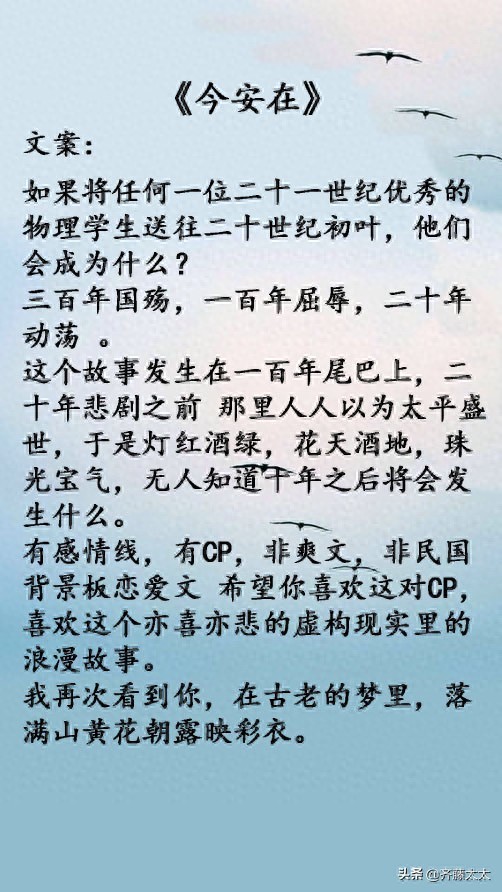 《今安在》

文案:

如果将任何一位二十一世纪优秀的物理学生送往二十世纪初叶，他们会成为什么？

三百年国殇，一百年屈辱，二十年动荡 。

这个故事发生在一百年尾巴上，二十年悲剧之前 那里人人以为太平盛世，于是灯红酒绿，花天酒地，珠光宝气，无人知道十年之后将会发生什么。

有感情线，有CP，非爽文，非民国背景板恋爱文 希望你喜欢这对CP，喜欢这个亦喜亦悲的虚构现实里的浪漫故事。

我再次看到你，在古老的梦里，落满山黄花朝露映彩衣。

头条@齐藤太太